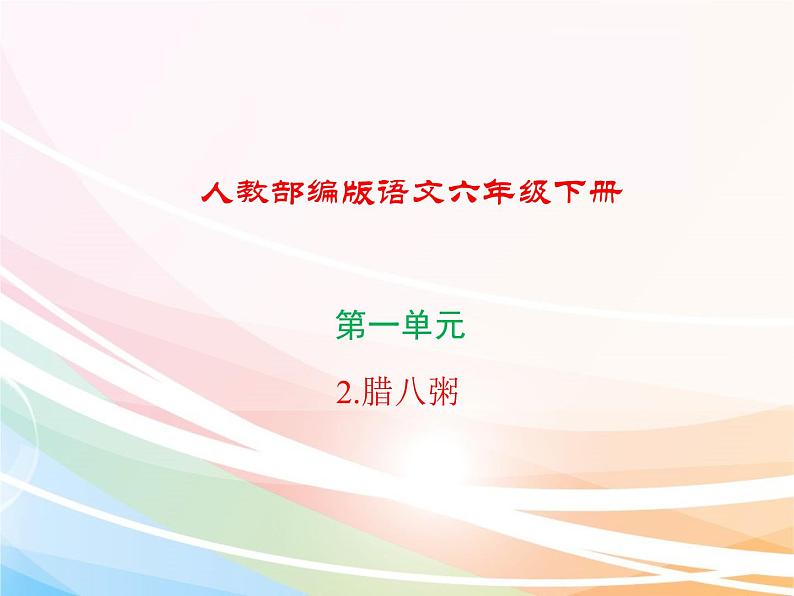 人教部编版语文六年级下册

第一单元

2.腊八粥